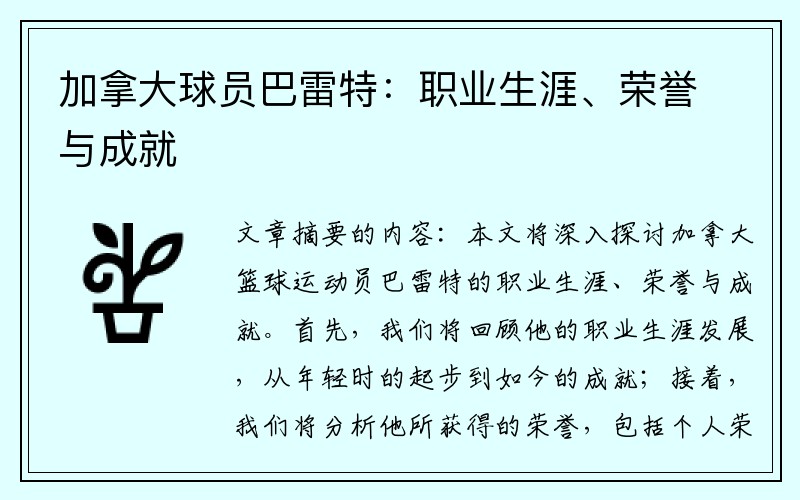 加拿大球员巴雷特：职业生涯、荣誉与成就

文章摘要的内容：本文将深入探讨加拿大篮球运动员巴雷特的职业生涯、荣誉与成就。首先，我们将回顾他的职业生涯发展，从年轻时的起步到如今的成就；接着，我们将分析他所获得的荣誉，包括个人荣